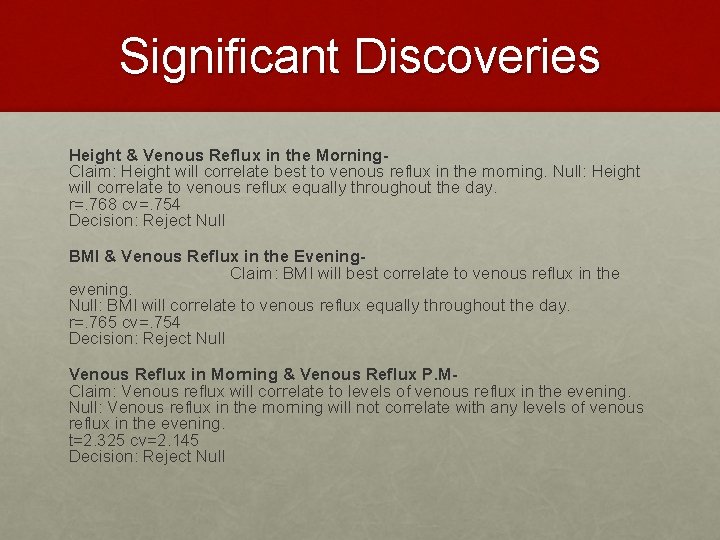 Significant Discoveries

Height & Venous Reflux in the Morning-
Claim: Height will correlate best to venous reflux in the morning. Null: Height will correlate to venous reflux equally throughout the day.
r=.768 cv=.754
Decision: Reject Null

BMI & Venous Reflux in the Evening-
Claim: BMI will best correlate to venous reflux in the evening.
Null: BMI will correlate to venous reflux equally throughout the day.
r=.765 cv=.754
Decision: Reject Null

Venous Reflux in Morning & Venous Reflux P.M-
Claim: Venous reflux will correlate to levels of venous reflux in the evening.
Null: Venous reflux in the morning will not correlate with any levels of venous reflux in the evening.
t=2.325 cv=2.145
Decision: Reject Null